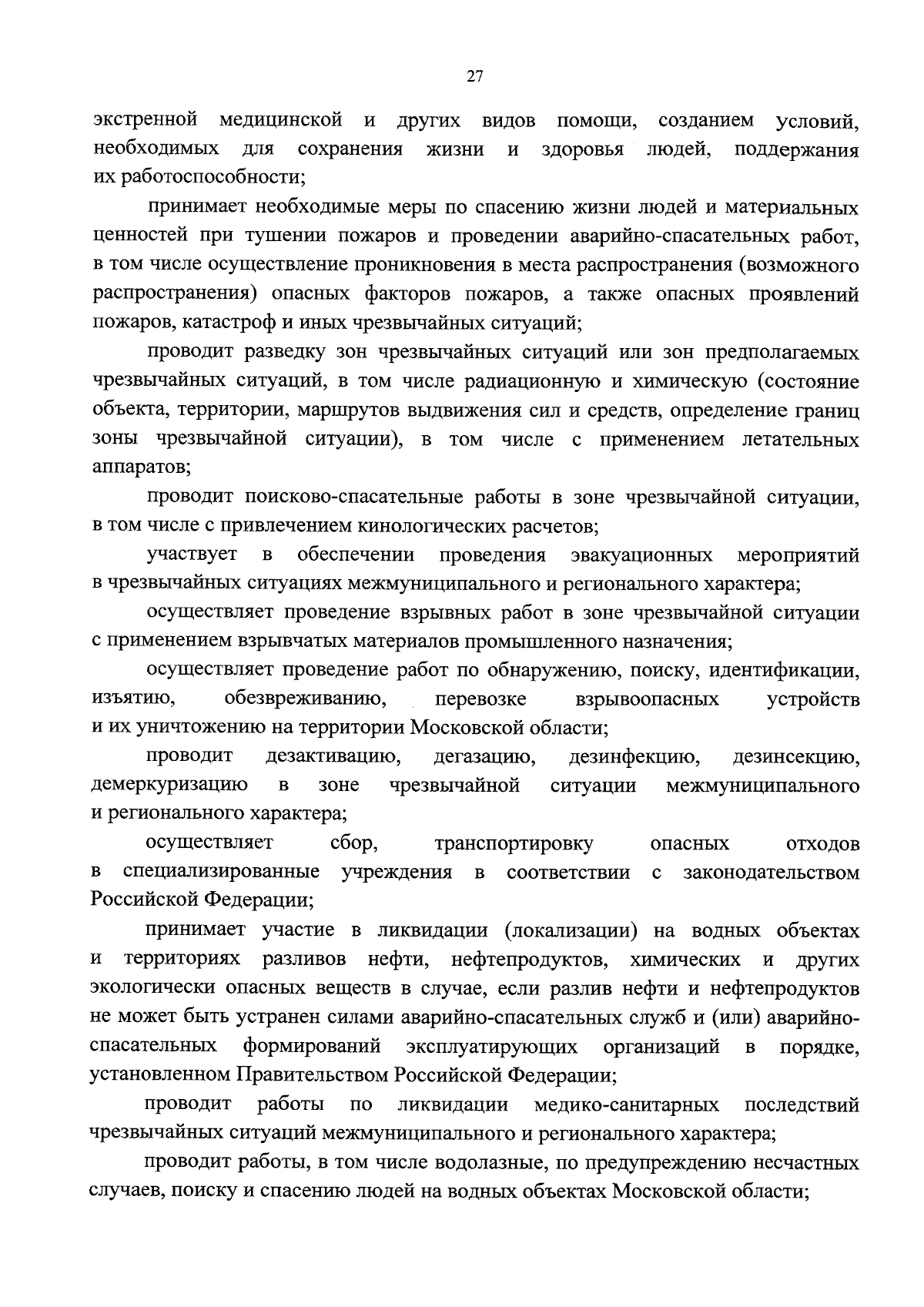 27

экстренной медицинской и других видов помощи, созданием условий, необходимых для сохранения жизни и здоровья людей, поддержания их работоспособности;

принимает необходимые меры по спасению жизни людей и материальных ценностей при тушении пожаров и проведении аварийно-спасательных работ, в том числе осуществление проникновения в места распространения (возможного распространения) опасных факторов пожаров, а также опасных проявлений пожаров, катастроф и иных чрезвычайных ситуаций;

проводит разведку зон чрезвычайных ситуаций или зон предполагаемых чрезвычайных ситуаций, в том числе радиационную и химическую (состояние объекта, территории, маршрутов выдвижения сил и средств, определение границ зоны чрезвычайной ситуации), в том числе с применением летательных аппаратов;

проводит поисково-спасательные работы в зоне чрезвычайной ситуации, в том числе с привлечением кинологических расчетов;

участвует в обеспечении проведения эвакуационных мероприятий в чрезвычайных ситуациях межмуниципального и регионального характера;

осуществляет проведение взрывных работ в зоне чрезвычайной ситуации с применением взрывчатых материалов промышленного назначения;

осуществляет проведение работ по обнаружению, поиску, идентификации, изъятию, обезвреживанию, перевозке взрывоопасных устройств и их уничтожению на территории Московской области;

проводит дезактивацию, дегазацию, дезинфекцию, дезинсекцию, демеркуризацию в зоне чрезвычайной ситуации межмуниципального и регионального характера;

осуществляет сбор, транспортировку опасных отходов в специализированные учреждения в соответствии с законодательством Российской Федерации;

принимает участие в ликвидации (локализации) на водных объектах и территориях разливов нефти, нефтепродуктов, химических и других экологически опасных веществ в случае, если разлив нефти и нефтепродуктов не может быть устранен силами аварийно-спасательных служб и (или) аварийно-спасательных формирований эксплуатирующих организаций в порядке, установленном Правительством Российской Федерации;

проводит работы по ликвидации медико-санитарных последствий чрезвычайных ситуаций межмуниципального и регионального характера;

проводит работы, в том числе водолазные, по предупреждению несчастных случаев, поиску и спасению людей на водных объектах Московской области;